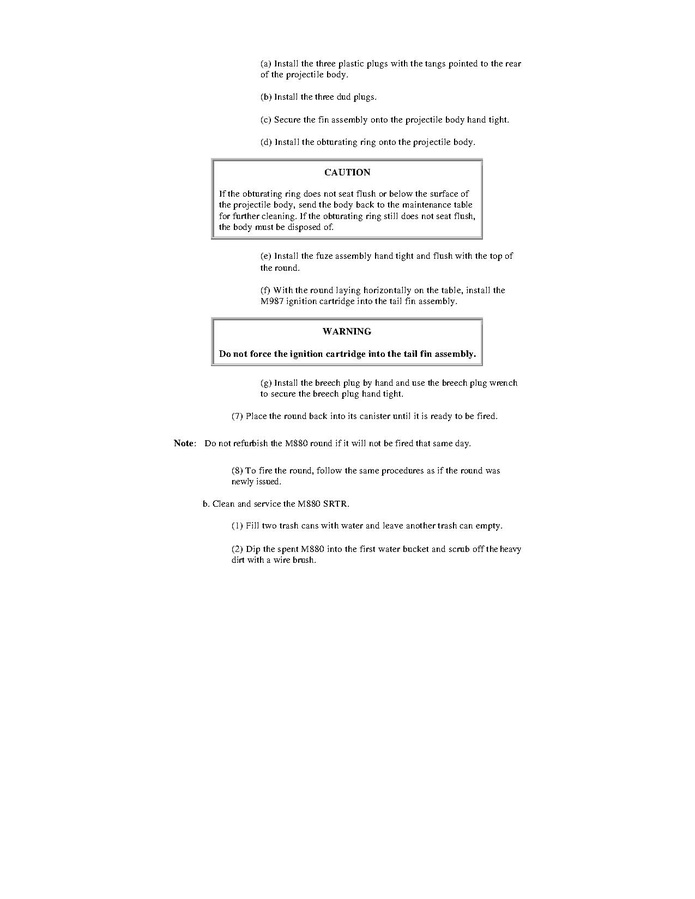 (a) Install the three plastic plugs with the tangs pointed to the rear of the projectile body.

(b) Install the three dud plugs.

(c) Secure the fin assembly onto the projectile body hand tight.

(d) Install the obturating ring onto the projectile body.

CAUTION

If the obturating ring does not seat flush or below the surface of the projectile body, send the body back to the maintenance table for further cleaning. If the obturating ring still does not seat flush, the body must be disposed of.

(e) Install the fuze assembly hand tight and flush with the top of the round.

(f) With the round laying horizontally on the table, install the M987 ignition cartridge into the tail fin assembly.

WARNING

Do not force the ignition cartridge into the tail fin assembly.

(g) Install the breech plug by hand and use the breech plug wrench to secure the breech plug hand tight.

(7) Place the round back into its canister until it is ready to be fired.

Note: Do not refurbish the M880 round if it will not be fired that same day.

(8) To fire the round, follow the same procedures as if the round was newly issued.

b. Clean and service the M880 SRTR.

(1) Fill two trash cans with water and leave another trash can empty.

(2) Dip the spent M880 into the first water bucket and scrub off the heavy dirt with a wire brush.